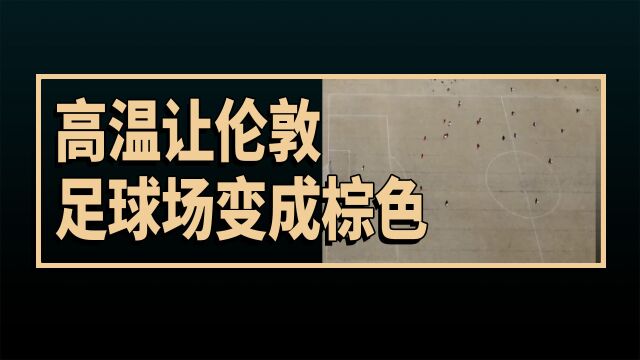 高温让伦敦
足球场变成棕色